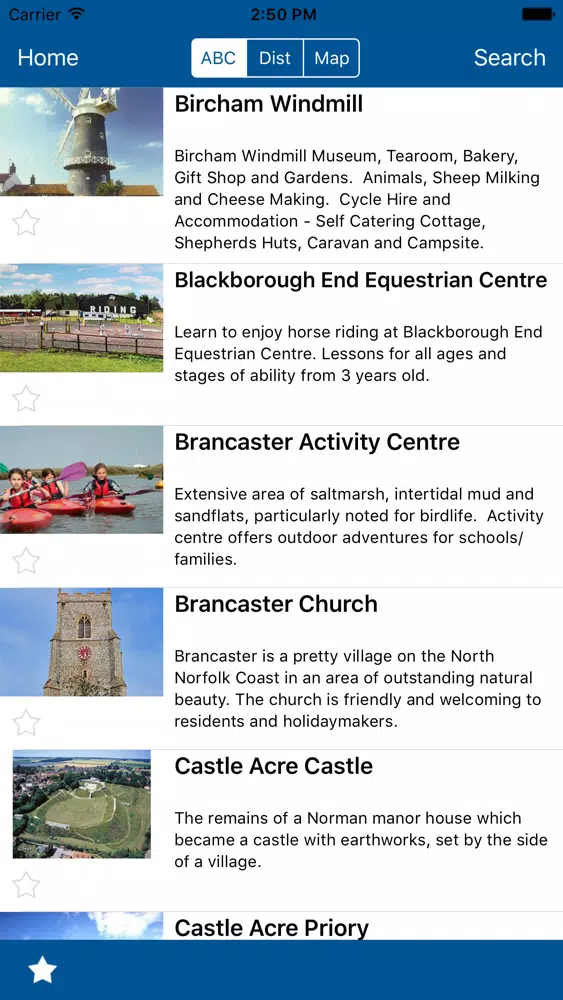 Carrier 2:50 PM

Home ABC Dist Map Search

Bircham Windmill

Bircham Windmill Museum, Tearoom, Bakery, Gift Shop and Gardens. Animals, Sheep Milking and Cheese Making. Cycle Hire and Accommodation - Self Catering Cottage, Shepherds Huts, Caravan and Campsite.

RIDING

Blackborough End Equestrian Centre

Learn to enjoy horse riding at Blackborough End Equestrian Centre. Lessons for all ages and stages of ability from 3 years old.

Brancaster Activity Centre

Extensive area of saltmarsh, intertidal mud and sandflats, particularly noted for birdlife. Activity centre offers outdoor adventures for schools/ families.

Brancaster Church

Brancaster is a pretty village on the North Norfolk Coast in an area of outstanding natural beauty. The church is friendly and welcoming to residents and holidaymakers.

Castle Acre Castle

The remains of a Norman manor house which became a castle with earthworks, set by the side of a village.

Castle Acre Priory